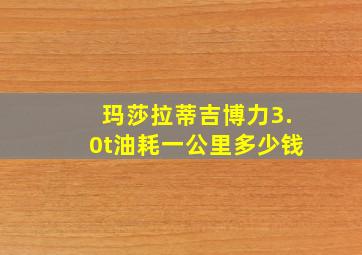 玛莎拉蒂吉博力3.0t油耗一公里多少钱